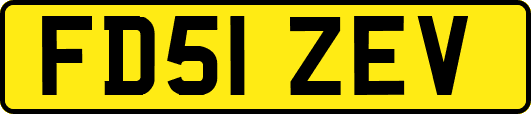 FD51 ZEV